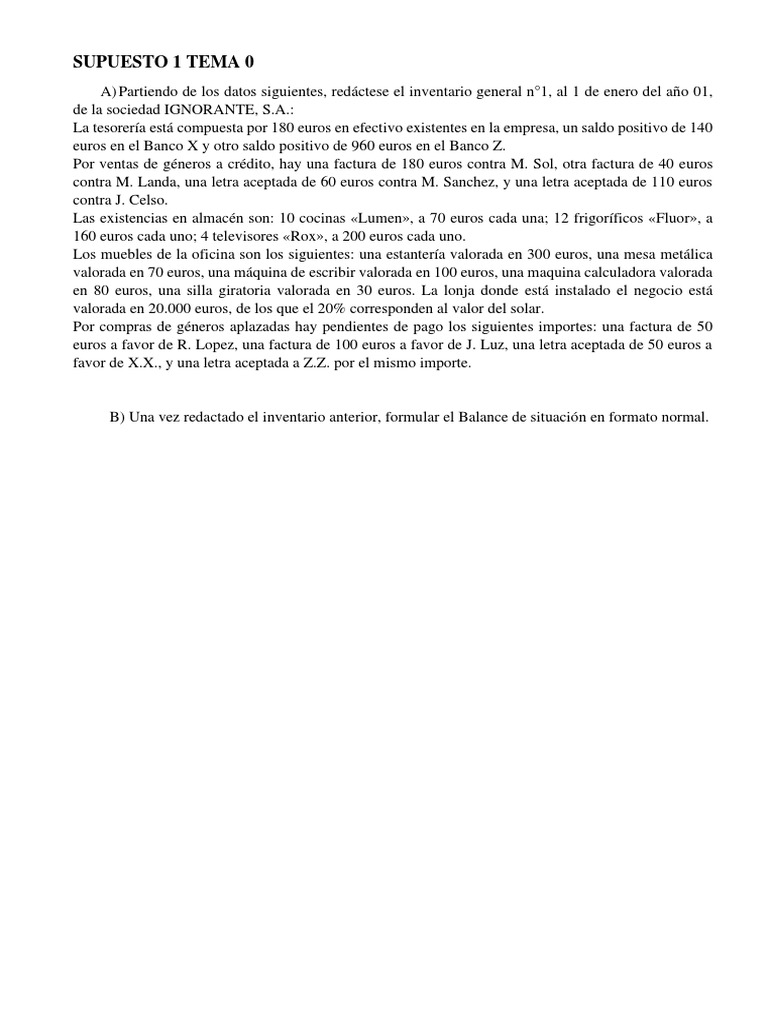 SUPUESTO 1 TEMA 0

A) Partiendo de los datos siguientes, redáctese el inventario general n°1, al 1 de enero del año 01, de la sociedad IGNORANTE, S.A.:
La tesorería está compuesta por 180 euros en efectivo existentes en la empresa, un saldo positivo de 140 euros en el Banco X y otro saldo positivo de 960 euros en el Banco Z.
Por ventas de géneros a crédito, hay una factura de 180 euros contra M. Sol, otra factura de 40 euros contra M. Landa, una letra aceptada de 60 euros contra M. Sanchez, y una letra aceptada de 110 euros contra J. Celso.
Las existencias en almacén son: 10 cocinas «Lumen», a 70 euros cada una; 12 frigoríficos «Fluor», a 160 euros cada uno; 4 televisores «Rox», a 200 euros cada uno.
Los muebles de la oficina son los siguientes: una estantería valorada en 300 euros, una mesa metálica valorada en 70 euros, una máquina de escribir valorada en 100 euros, una maquina calculadora valorada en 80 euros, una silla giratoria valorada en 30 euros. La lonja donde está instalado el negocio está valorada en 20.000 euros, de los que el 20% corresponden al valor del solar.
Por compras de géneros aplazadas hay pendientes de pago los siguientes importes: una factura de 50 euros a favor de R. Lopez, una factura de 100 euros a favor de J. Luz, una letra aceptada de 50 euros a favor de X.X., y una letra aceptada a Z.Z. por el mismo importe.

B) Una vez redactado el inventario anterior, formular el Balance de situación en formato normal.